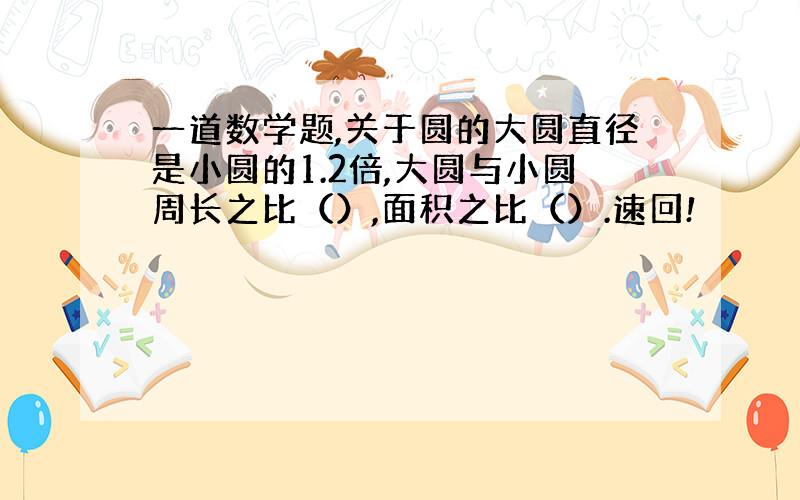 一道数学题,关于圆的大圆直径是小圆的1.2倍,大圆与小圆周长之比（）,面积之比（）.速回!